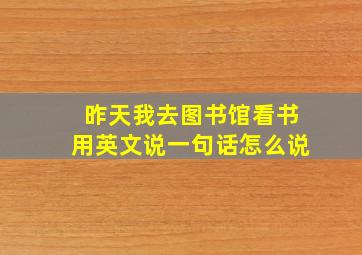 昨天我去图书馆看书
用英文说一句话怎么说